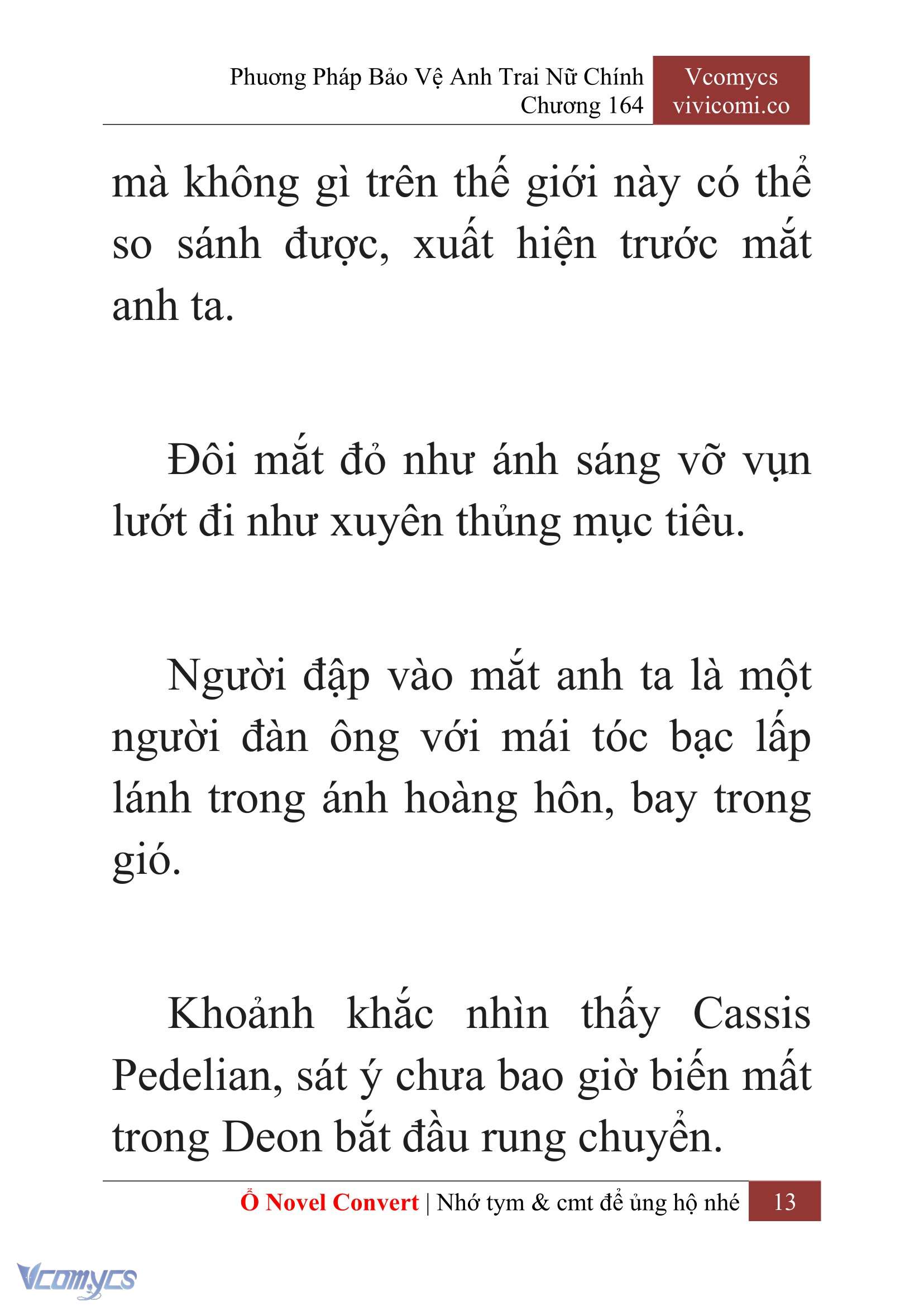 Phương Pháp Bảo Vệ Anh Trai Nữ Chính
Chương 164

Vcomycs
vivicomi.co

mà không gì trên thế giới này có thể so sánh được, xuất hiện trước mắt anh ta.

Đôi mắt đỏ như ánh sáng vỡ vụn lướt đi như xuyên thủng mục tiêu.

Người đập vào mắt anh ta là một người đàn ông với mái tóc bạc lấp lánh trong ánh hoàng hôn, bay trong gió.

Khoảnh khắc nhìn thấy Cassis Pedelian, sát ý chưa bao giờ biến mất trong Deon bắt đầu rung chuyển.

Ổ Novel Convert | Nhớ tym & cmt để ủng hộ nhé 13

Vcomycs